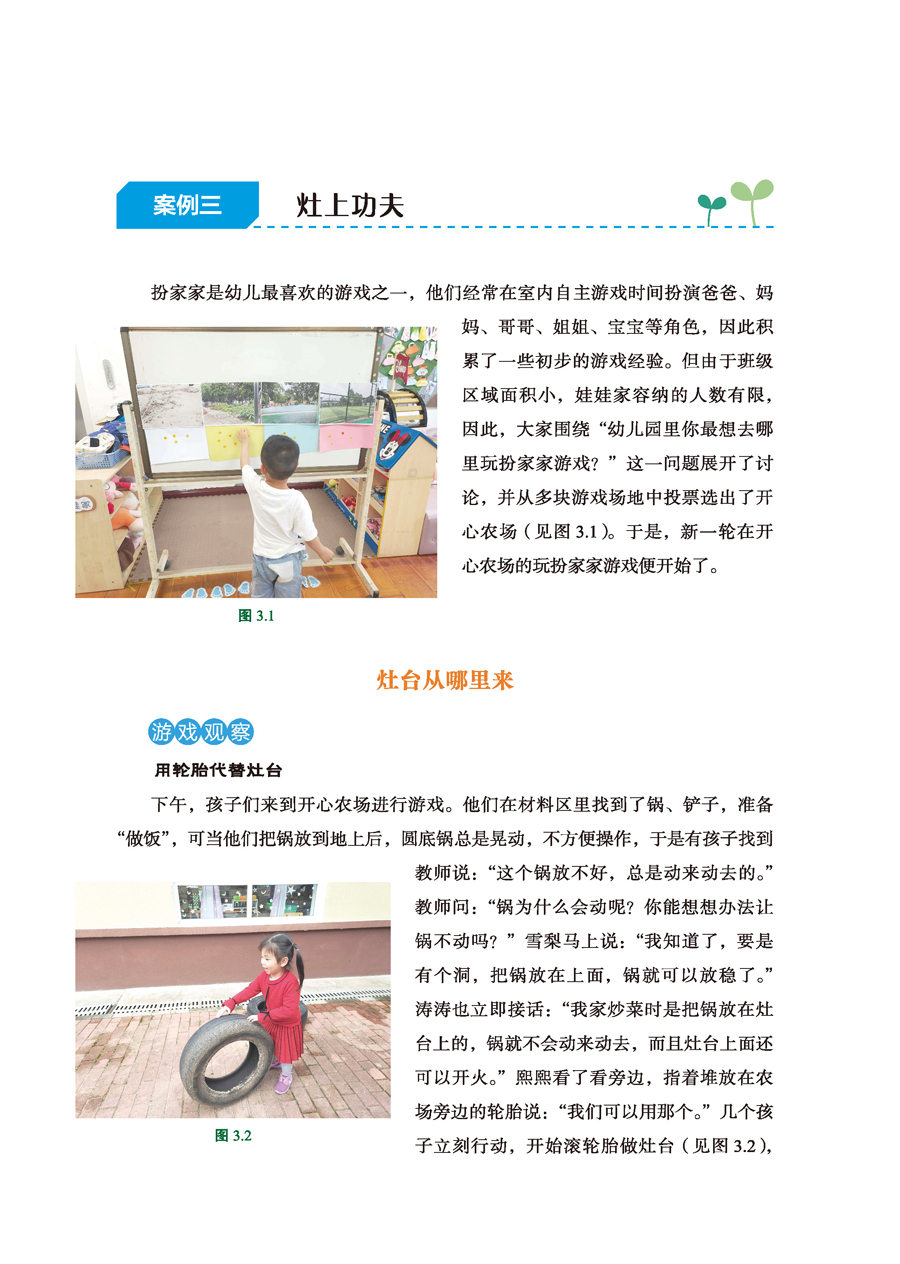 案例三　灶上功夫

扮家家是幼儿最喜欢的游戏之一，他们经常在室内自主游戏时间扮演爸爸、妈妈、哥哥、姐姐、宝宝等角色，因此积累了一些初步的游戏经验。但由于班级区域面积小，娃娃家容纳的人数有限，因此，大家围绕“幼儿园里你最想去哪里玩扮家家游戏？”这一问题展开了讨论，并从多块游戏场地中投票选出了开心农场（见图 3.1）。于是，新一轮在开心农场的玩扮家家游戏便开始了。

图 3.1

灶台从哪里来

游戏观察

用轮胎代替灶台

下午，孩子们来到开心农场进行游戏。他们在材料区里找到了锅、铲子，准备“做饭”，可当他们把锅放到地上后，圆底锅总是晃动，不方便操作，于是有孩子找到教师说：“这个锅放不好，总是动来动去的。”教师问：“锅为什么会动呢？你能想想办法让锅不动吗？”雪梨马上说：“我知道了，要是有个洞，把锅放在上面，锅就可以放稳了。”涛涛也立即接话：“我家炒菜时是把锅放在灶台上的，锅就不会动来动去，而且灶台上面还可以开火。”熙熙看了看旁边，指着堆放在农场旁边的轮胎说：“我们可以用那个。”几个孩子立刻行动，开始滚轮胎做灶台（见图 3.2），

图 3.2